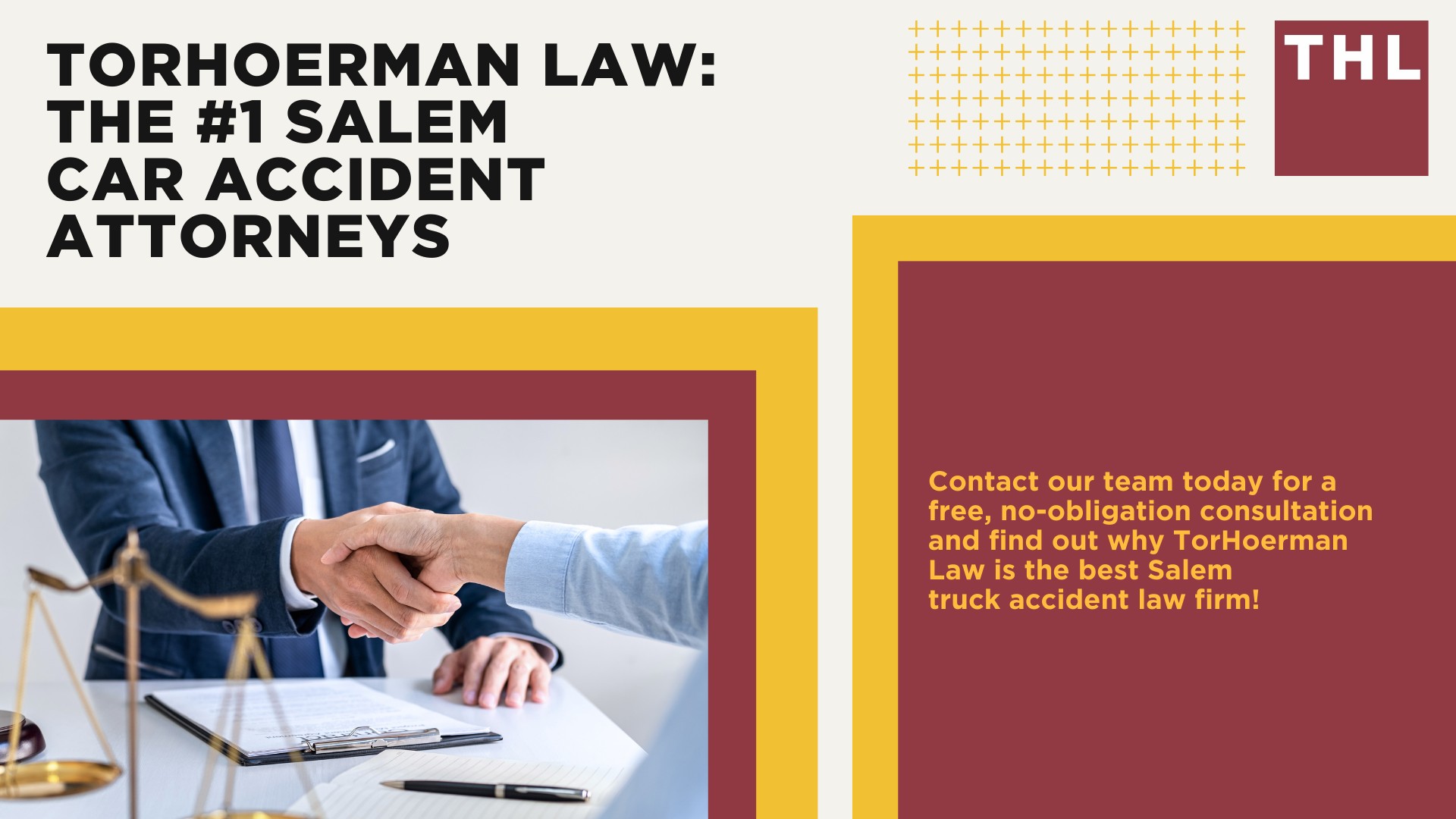 TORHOERMAN LAW: THE #1 SALEM CAR ACCIDENT ATTORNEYS

THL

Contact our team today for a free, no-obligation consultation and find out why TorHoerman Law is the best Salem truck accident law firm!